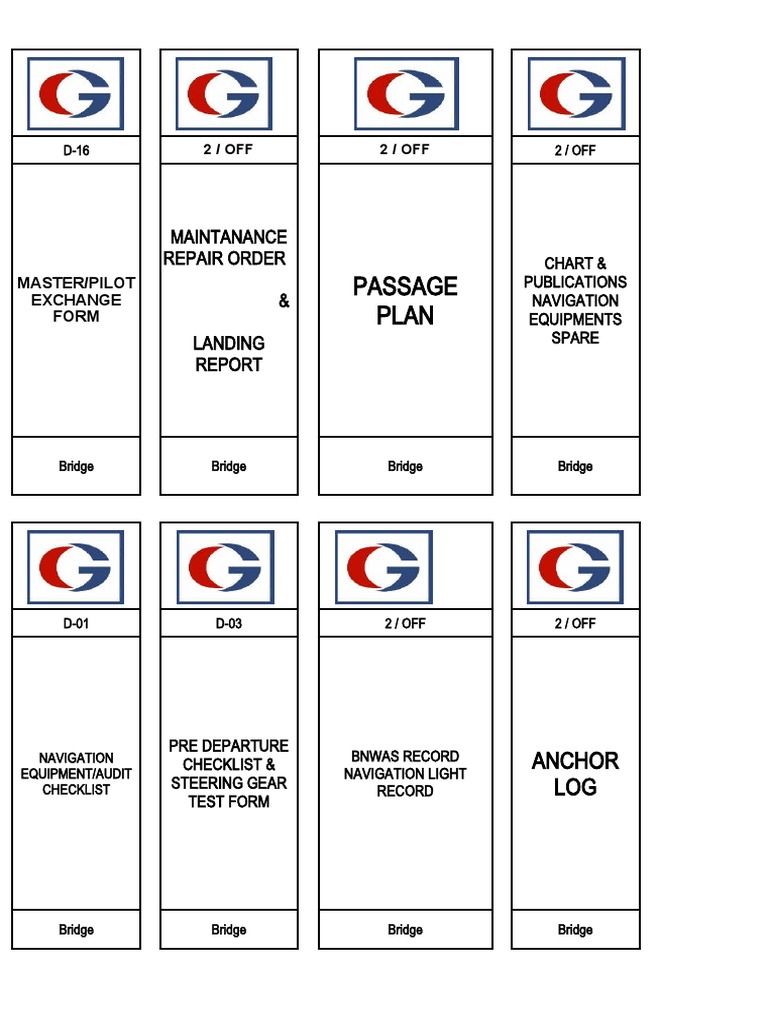 D-16

MASTER/PILOT EXCHANGE FORM

Bridge

2 / OFF

MAINTANANCE REPAIR ORDER

&

LANDING REPORT

Bridge

2 / OFF

PASSAGE PLAN

Bridge

2 / OFF

CHART & PUBLICATIONS NAVIGATION EQUIPMENTS SPARE

Bridge

D-01

NAVIGATION EQUIPMENT/AUDIT CHECKLIST

Bridge

D-03

PRE DEPARTURE CHECKLIST & STEERING GEAR TEST FORM

Bridge

2 / OFF

BNWAS RECORD NAVIGATION LIGHT RECORD

Bridge

2 / OFF

ANCHOR LOG

Bridge